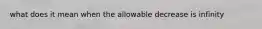 what does it mean when the allowable decrease is infinity